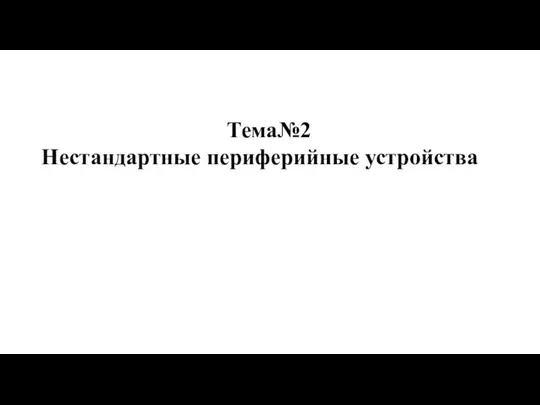 Тема№2
Нестандартные периферийные устройства